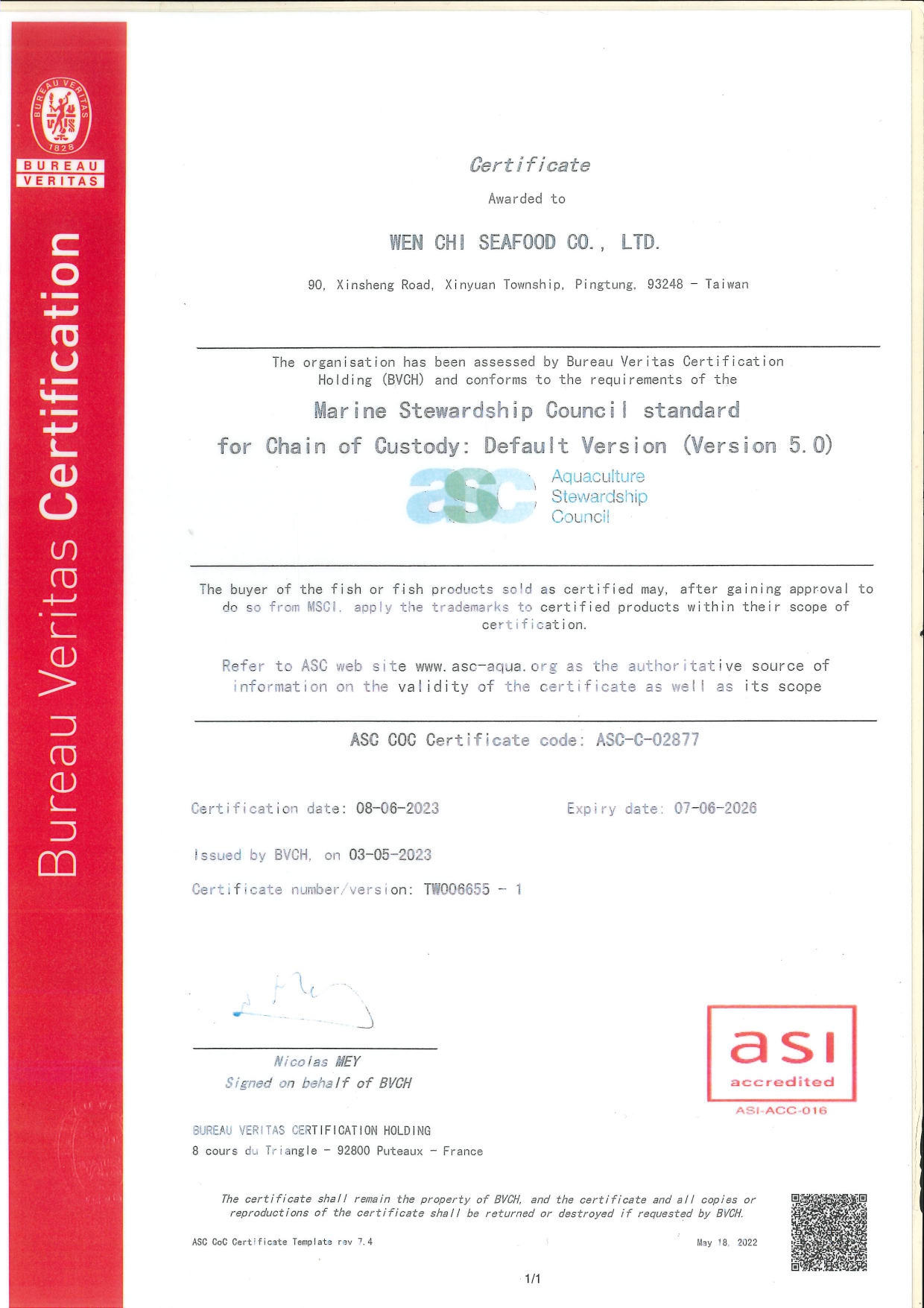 BUREAU VERITAS
1828

BUREAU VERITAS

Bureau Veritas Certification

Certificate

Awarded to

WEN CHI SEAFOOD CO., LTD.

90, Xinsheng Road, Xinyuan Township, Pingtung, 93248 - Taiwan

The organisation has been assessed by Bureau Veritas Certification Holding (BVCH) and conforms to the requirements of the

Marine Stewardship Council standard for Chain of Custody: Default Version (Version 5.0)

asc Aquaculture Stewardship Council

The buyer of the fish or fish products sold as certified may, after gaining approval to do so from MSCI, apply the trademarks to certified products within their scope of certification.

Refer to ASC web site www.asc-aqua.org as the authoritative source of information on the validity of the certificate as well as its scope

ASC COC Certificate code: ASC-C-02877

Certification date: 08-06-2023

Expiry date: 07-06-2026

Issued by BVCH, on 03-05-2023

Certificate number/version: TW006655 - 1

Nicolas MEY
Signed on behalf of BVCH

asi accredited
ASI-ACC-016

BUREAU VERITAS CERTIFICATION HOLDING
8 cours du Triangle - 92800 Puteaux - France

The certificate shall remain the property of BVCH, and the certificate and all copies or reproductions of the certificate shall be returned or destroyed if requested by BVCH.

ASC CoC Certificate Template rev 7.4

May 18, 2022

1/1